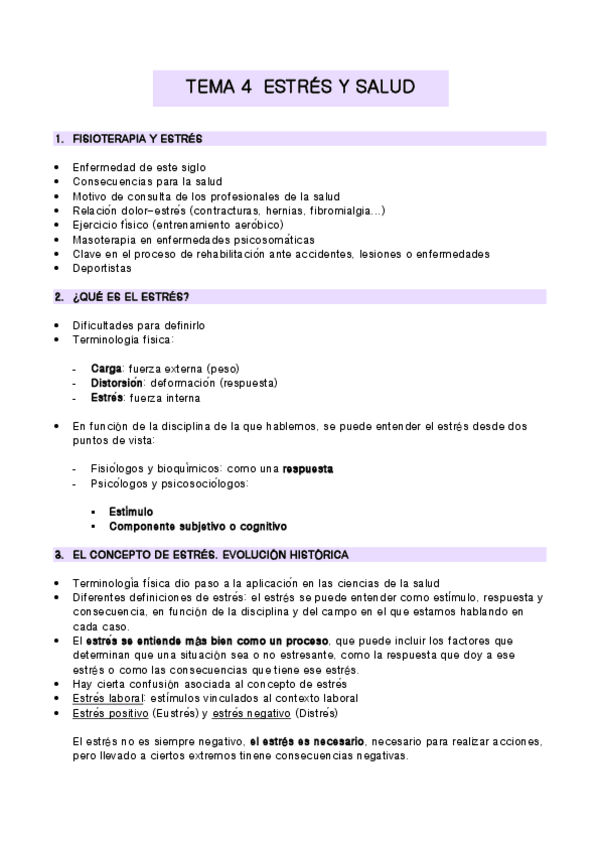 TEMA 4 ESTRÉS Y SALUD

1. FISIOTERAPIA Y ESTRÉS

• Enfermedad de este siglo
• Consecuencias para la salud
• Motivo de consulta de los profesionales de la salud
• Relación dolor-estrés (contracturas, hernias, fibromialgia...)
• Ejercicio físico (entrenamiento aeróbico)
• Masoterapia en enfermedades psicosomáticas
• Clave en el proceso de rehabilitación ante accidentes, lesiones o enfermedades
• Deportistas

2. ¿QUÉ ES EL ESTRÉS?

• Dificultades para definirlo
• Terminología física:

- Carga: fuerza externa (peso)
- Distorsión: deformación (respuesta)
- Estrés: fuerza interna

• En función de la disciplina de la que hablemos, se puede entender el estrés desde dos puntos de vista:

- Fisiólogos y bioquímicos: como una respuesta
- Psicólogos y psicosociólogos:

▪ Estímulo
▪ Componente subjetivo o cognitivo

3. EL CONCEPTO DE ESTRÉS. EVOLUCIÓN HISTÓRICA

• Terminología física dio paso a la aplicación en las ciencias de la salud
• Diferentes definiciones de estrés: el estrés se puede entender como estímulo, respuesta y consecuencia, en función de la disciplina y del campo en el que estamos hablando en cada caso.
• El estrés se entiende más bien como un proceso, que puede incluir los factores que determinan que una situación sea o no estresante, como la respuesta que doy a ese estrés o como las consecuencias que tiene ese estrés.
• Hay cierta confusión asociada al concepto de estrés
• Estrés laboral: estímulos vinculados al contexto laboral
• Estrés positivo (Eustrés) y estrés negativo (Distrés)

El estrés no es siempre negativo, el estrés es necesario, necesario para realizar acciones, pero llevado a ciertos extremos tinene consecuencias negativas.